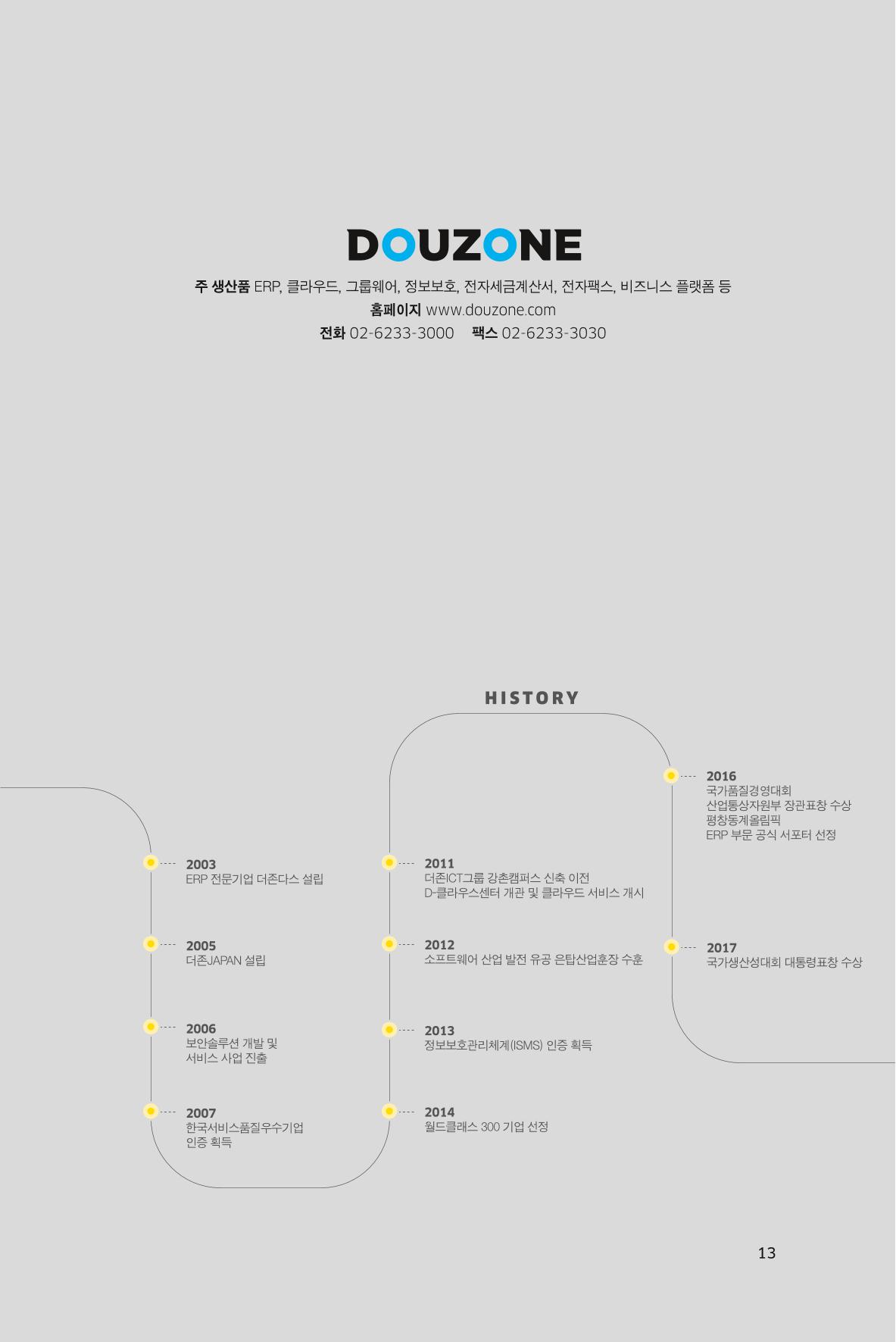 DOUZONE

주 생산품 ERP, 클라우드, 그룹웨어, 정보보호, 전자세금계산서, 전자팩스, 비즈니스 플랫폼 등
홈페이지 www.douzone.com
전화 02-6233-3000 팩스 02-6233-3030

HISTORY

2003
ERP 전문기업 더존다스 설립

2005
더존JAPAN 설립

2006
보안솔루션 개발 및
서비스 사업 진출

2007
한국서비스품질우수기업
인증 획득

2011
더존ICT그룹 강촌캠퍼스 신축 이전
D-클라우스센터 개관 및 클라우드 서비스 개시

2012
소프트웨어 산업 발전 유공 은탑산업훈장 수훈

2013
정보보호관리체계(ISMS) 인증 획득

2014
월드클래스 300 기업 선정

2016
국가품질경영대회
산업통상자원부 장관표창 수상
평창동계올림픽
ERP 부문 공식 서포터 선정

2017
국가생산성대회 대통령표창 수상

13